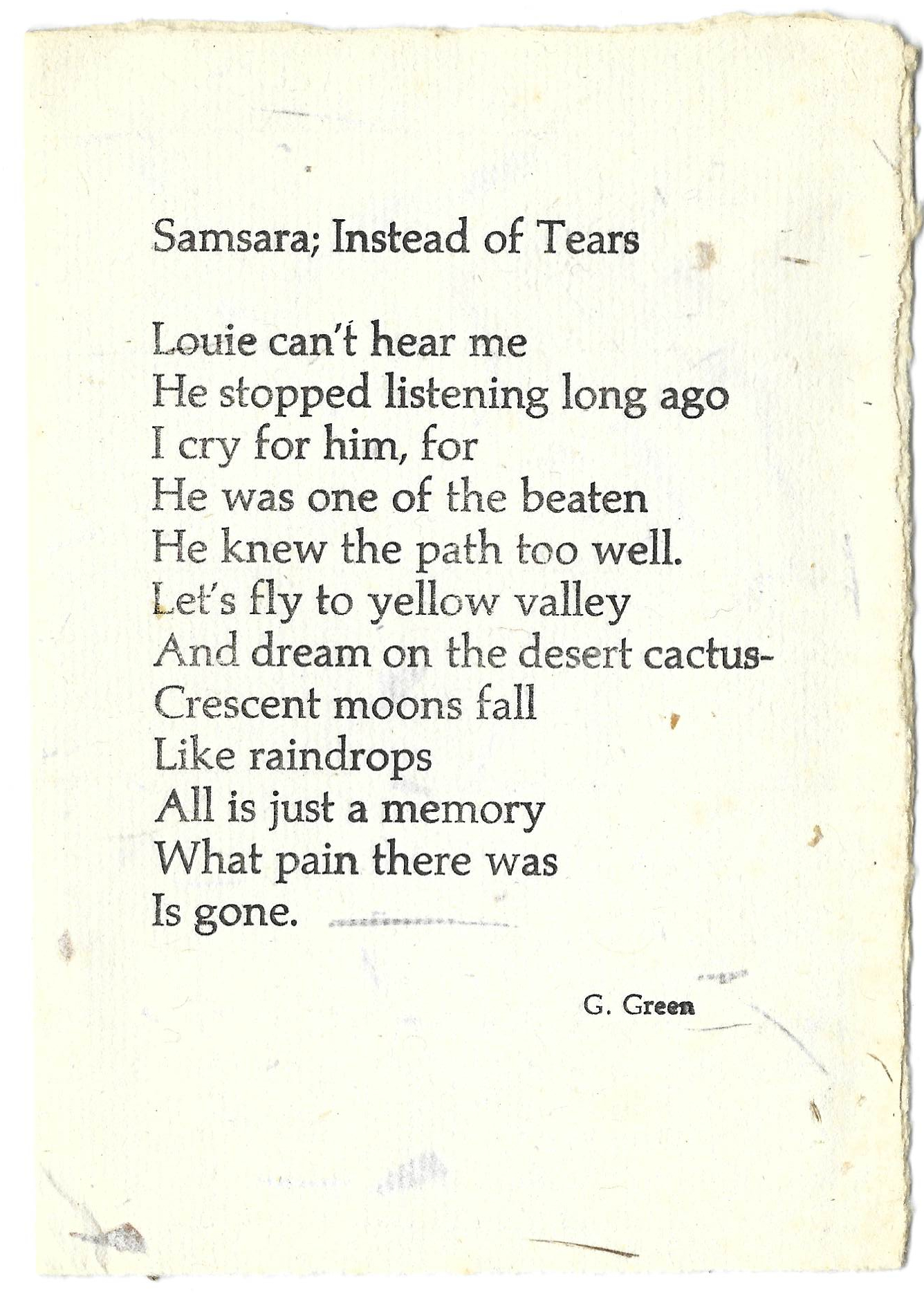 Samsara; Instead of Tears

Louie can't hear me
He stopped listening long ago
I cry for him, for
He was one of the beaten
He knew the path too well.
Let's fly to yellow valley
And dream on the desert cactus-
Crescent moons fall
Like raindrops
All is just a memory
What pain there was
Is gone.

G. Green